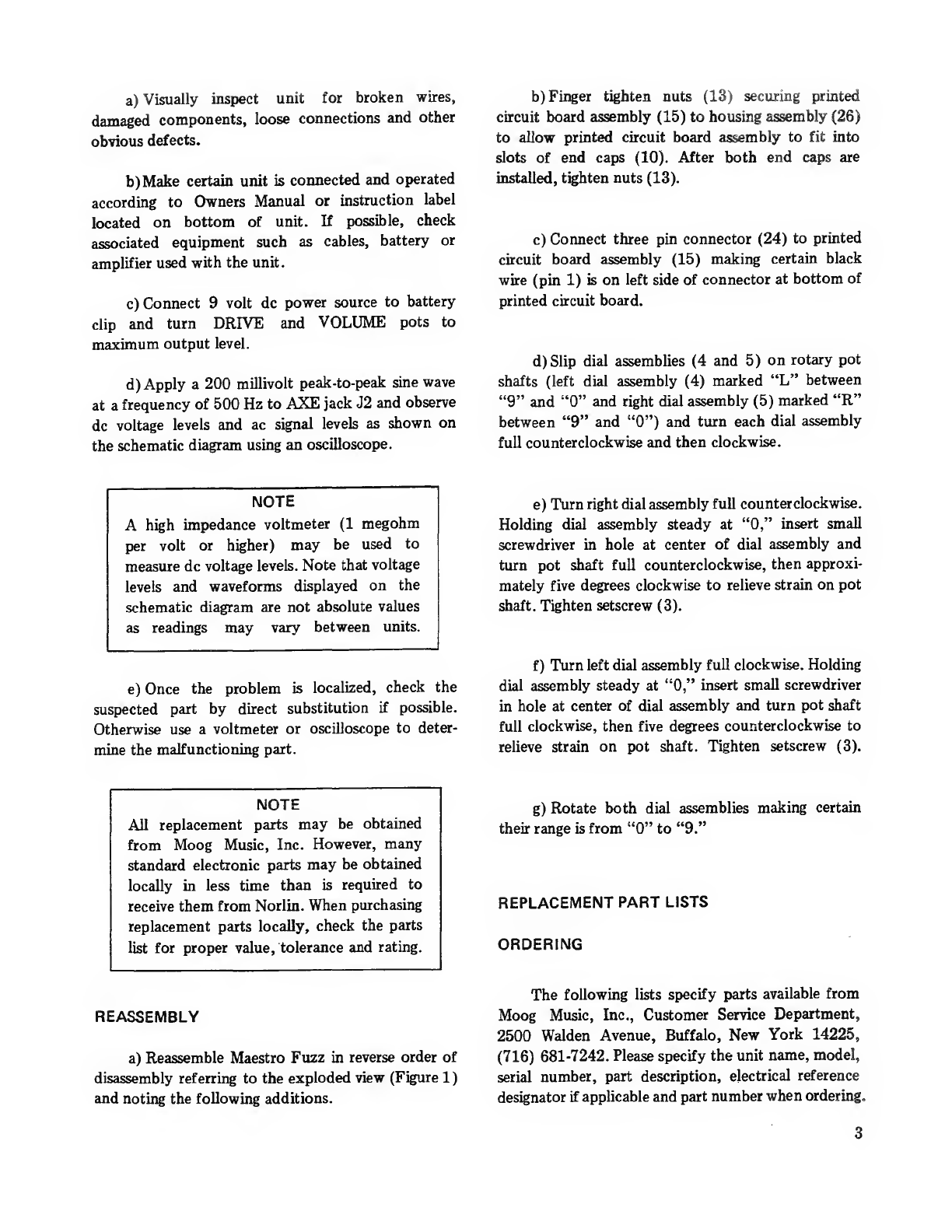 a) Visually inspect unit for broken wires, damaged components, loose connections and other obvious defects.

b) Make certain unit is connected and operated according to Owners Manual or instruction label located on bottom of unit. If possible, check associated equipment such as cables, battery or amplifier used with the unit.

c) Connect 9 volt dc power source to battery clip and turn DRIVE and VOLUME pots to maximum output level.

d) Apply a 200 millivolt peak-to-peak sine wave at a frequency of 500 Hz to AXE jack J2 and observe dc voltage levels and ac signal levels as shown on the schematic diagram using an oscilloscope.

NOTE
A high impedance voltmeter (1 megohm per volt or higher) may be used to measure dc voltage levels. Note that voltage levels and waveforms displayed on the schematic diagram are not absolute values as readings may vary between units.

e) Once the problem is localized, check the suspected part by direct substitution if possible. Otherwise use a voltmeter or oscilloscope to determine the malfunctioning part.

NOTE
All replacement parts may be obtained from Moog Music, Inc. However, many standard electronic parts may be obtained locally in less time than is required to receive them from Norlin. When purchasing replacement parts locally, check the parts list for proper value, tolerance and rating.

REASSEMBLY

a) Reassemble Maestro Fuzz in reverse order of disassembly referring to the exploded view (Figure 1) and noting the following additions.

b) Finger tighten nuts (13) securing printed circuit board assembly (15) to housing assembly (26) to allow printed circuit board assembly to fit into slots of end caps (10). After both end caps are installed, tighten nuts (13).

c) Connect three pin connector (24) to printed circuit board assembly (15) making certain black wire (pin 1) is on left side of connector at bottom of printed circuit board.

d) Slip dial assemblies (4 and 5) on rotary pot shafts (left dial assembly (4) marked "L" between "9" and "0" and right dial assembly (5) marked "R" between "9" and "0") and turn each dial assembly full counterclockwise and then clockwise.

e) Turn right dial assembly full counterclockwise. Holding dial assembly steady at "0," insert small screwdriver in hole at center of dial assembly and turn pot shaft full counterclockwise, then approximately five degrees clockwise to relieve strain on pot shaft. Tighten setscrew (3).

f) Turn left dial assembly full clockwise. Holding dial assembly steady at "0," insert small screwdriver in hole at center of dial assembly and turn pot shaft full clockwise, then five degrees counterclockwise to relieve strain on pot shaft. Tighten setscrew (3).

g) Rotate both dial assemblies making certain their range is from "0" to "9."

REPLACEMENT PART LISTS

ORDERING

The following lists specify parts available from Moog Music, Inc., Customer Service Department, 2500 Walden Avenue, Buffalo, New York 14225, (716) 681-7242. Please specify the unit name, model, serial number, part description, electrical reference designator if applicable and part number when ordering.

3